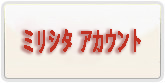 ミリシタ アカウント